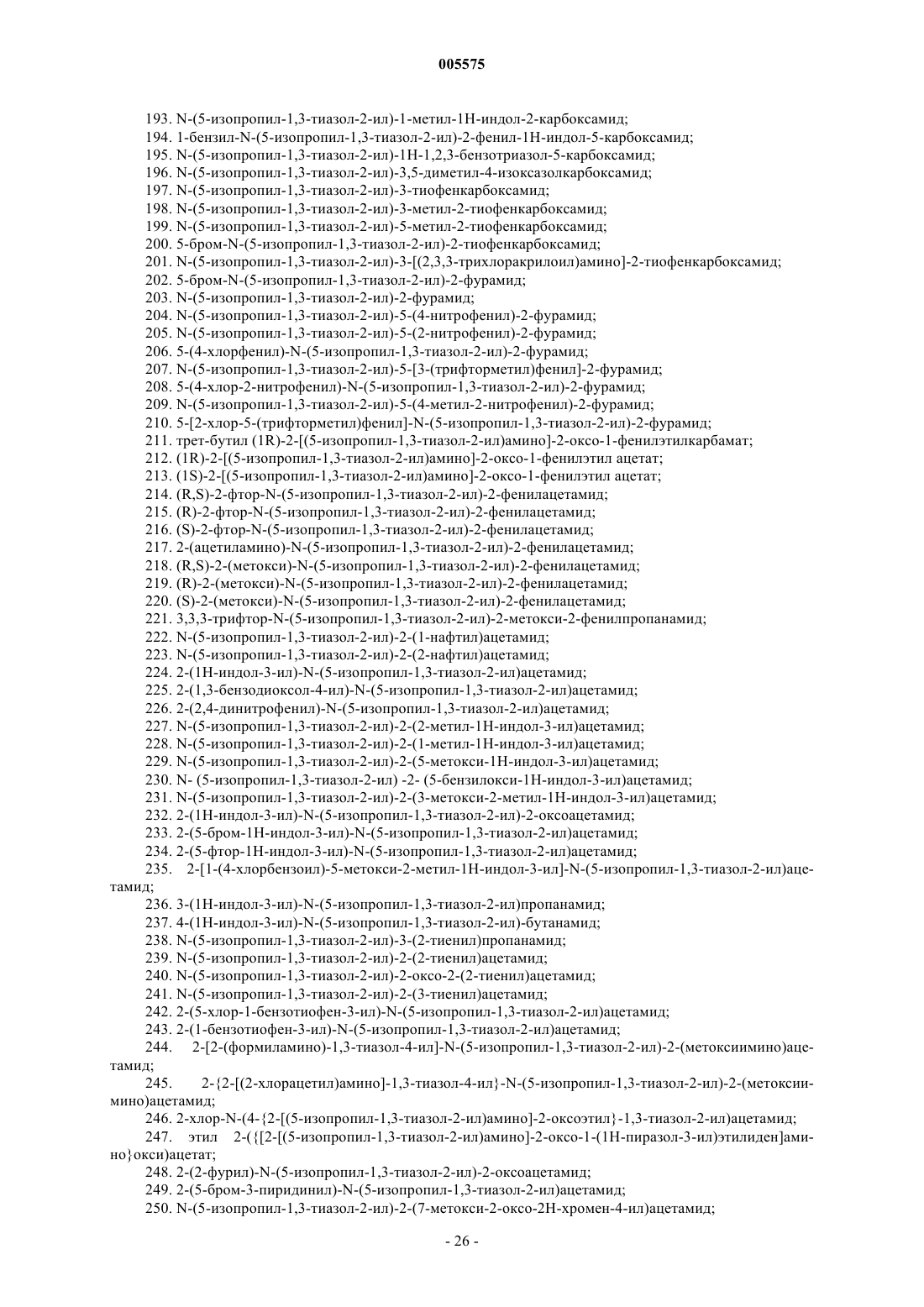 005575

193. N-(5-изопропил-1,3-тиазол-2-ил)-1-метил-1Н-индол-2-карбоксамид;
194. 1-бензил-N-(5-изопропил-1,3-тиазол-2-ил)-2-фенил-1Н-индол-5-карбоксамид;
195. N-(5-изопропил-1,3-тиазол-2-ил)-1Н-1,2,3-бензотриазол-5-карбоксамид;
196. N-(5-изопропил-1,3-тиазол-2-ил)-3,5-диметил-4-изоксазолкарбоксамид;
197. N-(5-изопропил-1,3-тиазол-2-ил)-3-тиофенкарбоксамид;
198. N-(5-изопропил-1,3-тиазол-2-ил)-3-метил-2-тиофенкарбоксамид;
199. N-(5-изопропил-1,3-тиазол-2-ил)-5-метил-2-тиофенкарбоксамид;
200. 5-бром-N-(5-изопропил-1,3-тиазол-2-ил)-2-тиофенкарбоксамид;
201. N-(5-изопропил-1,3-тиазол-2-ил)-3-[(2,3,3-трихлоракрилоил)амино]-2-тиофенкарбоксамид;
202. 5-бром-N-(5-изопропил-1,3-тиазол-2-ил)-2-фурамид;
203. N-(5-изопропил-1,3-тиазол-2-ил)-2-фурамид;
204. N-(5-изопропил-1,3-тиазол-2-ил)-5-(4-нитрофенил)-2-фурамид;
205. N-(5-изопропил-1,3-тиазол-2-ил)-5-(2-нитрофенил)-2-фурамид;
206. 5-(4-хлорфенил)-N-(5-изопропил-1,3-тиазол-2-ил)-2-фурамид;
207. N-(5-изопропил-1,3-тиазол-2-ил)-5-[3-(трифторметил)фенил]-2-фурамид;
208. 5-(4-хлор-2-нитрофенил)-N-(5-изопропил-1,3-тиазол-2-ил)-2-фурамид;
209. N-(5-изопропил-1,3-тиазол-2-ил)-5-(4-метил-2-нитрофенил)-2-фурамид;
210. 5-[2-хлор-5-(трифторметил)фенил]-N-(5-изопропил-1,3-тиазол-2-ил)-2-фурамид;
211. трет-бутил (1R)-2-[(5-изопропил-1,3-тиазол-2-ил)амино]-2-оксо-1-фенилэтилкарбамат;
212. (1R)-2-[(5-изопропил-1,3-тиазол-2-ил)амино]-2-оксо-1-фенилэтил ацетат;
213. (1S)-2-[(5-изопропил-1,3-тиазол-2-ил)амино]-2-оксо-1-фенилэтил ацетат;
214. (R,S)-2-фтор-N-(5-изопропил-1,3-тиазол-2-ил)-2-фенилацетамид;
215. (R)-2-фтор-N-(5-изопропил-1,3-тиазол-2-ил)-2-фенилацетамид;
216. (S)-2-фтор-N-(5-изопропил-1,3-тиазол-2-ил)-2-фенилацетамид;
217. 2-(ацетиламино)-N-(5-изопропил-1,3-тиазол-2-ил)-2-фенилацетамид;
218. (R,S)-2-(метокси)-N-(5-изопропил-1,3-тиазол-2-ил)-2-фенилацетамид;
219. (R)-2-(метокси)-N-(5-изопропил-1,3-тиазол-2-ил)-2-фенилацетамид;
220. (S)-2-(метокси)-N-(5-изопропил-1,3-тиазол-2-ил)-2-фенилацетамид;
221. 3,3,3-трифтор-N-(5-изопропил-1,3-тиазол-2-ил)-2-метокси-2-фенилпропанамид;
222. N-(5-изопропил-1,3-тиазол-2-ил)-2-(1-нафтил)ацетамид;
223. N-(5-изопропил-1,3-тиазол-2-ил)-2-(2-нафтил)ацетамид;
224. 2-(1Н-индол-3-ил)-N-(5-изопропил-1,3-тиазол-2-ил)ацетамид;
225. 2-(1,3-бензодиоксол-4-ил)-N-(5-изопропил-1,3-тиазол-2-ил)ацетамид;
226. 2-(2,4-динитрофенил)-N-(5-изопропил-1,3-тиазол-2-ил)ацетамид;
227. N-(5-изопропил-1,3-тиазол-2-ил)-2-(2-метил-1Н-индол-3-ил)ацетамид;
228. N-(5-изопропил-1,3-тиазол-2-ил)-2-(1-метил-1Н-индол-3-ил)ацетамид;
229. N-(5-изопропил-1,3-тиазол-2-ил)-2-(5-метокси-1Н-индол-3-ил)ацетамид;
230. N- (5-изопропил-1,3-тиазол-2-ил) -2- (5-бензилокси-1Н-индол-3-ил)ацетамид;
231. N-(5-изопропил-1,3-тиазол-2-ил)-2-(3-метокси-2-метил-1Н-индол-3-ил)ацетамид;
232. 2-(1Н-индол-3-ил)-N-(5-изопропил-1,3-тиазол-2-ил)-2-оксоацетамид;
233. 2-(5-бром-1Н-индол-3-ил)-N-(5-изопропил-1,3-тиазол-2-ил)ацетамид;
234. 2-(5-фтор-1Н-индол-3-ил)-N-(5-изопропил-1,3-тиазол-2-ил)ацетамид;
235. 2-[1-(4-хлорбензоил)-5-метокси-2-метил-1Н-индол-3-ил]-N-(5-изопропил-1,3-тиазол-2-ил)ацетамид;
236. 3-(1Н-индол-3-ил)-N-(5-изопропил-1,3-тиазол-2-ил)пропанамид;
237. 4-(1Н-индол-3-ил)-N-(5-изопропил-1,3-тиазол-2-ил)-бутанамид;
238. N-(5-изопропил-1,3-тиазол-2-ил)-3-(2-тиенил)пропанамид;
239. N-(5-изопропил-1,3-тиазол-2-ил)-2-(2-тиенил)ацетамид;
240. N-(5-изопропил-1,3-тиазол-2-ил)-2-оксо-2-(2-тиенил)ацетамид;
241. N-(5-изопропил-1,3-тиазол-2-ил)-2-(3-тиенил)ацетамид;
242. 2-(5-хлор-1-бензотиофен-3-ил)-N-(5-изопропил-1,3-тиазол-2-ил)ацетамид;
243. 2-(1-бензотиофен-3-ил)-N-(5-изопропил-1,3-тиазол-2-ил)ацетамид;
244. 2-[2-(формиламино)-1,3-тиазол-4-ил]-N-(5-изопропил-1,3-тиазол-2-ил)-2-(метоксиимино)ацетамид;
245. 2-{2-[(2-хлорацетил)амино]-1,3-тиазол-4-ил}-N-(5-изопропил-1,3-тиазол-2-ил)-2-(метоксиимино)ацетамид;
246. 2-хлор-N-(4-{2-[(5-изопропил-1,3-тиазол-2-ил)амино]-2-оксоэтил}-1,3-тиазол-2-ил)ацетамид;
247. этил 2-({[2-[(5-изопропил-1,3-тиазол-2-ил)амино]-2-оксо-1-(1Н-пиразол-3-ил)этилиден]амино}окси)ацетат;
248. 2-(2-фурил)-N-(5-изопропил-1,3-тиазол-2-ил)-2-оксоацетамид;
249. 2-(5-бром-3-пиридинил)-N-(5-изопропил-1,3-тиазол-2-ил)ацетамид;
250. N-(5-изопропил-1,3-тиазол-2-ил)-2-(7-метокси-2-оксо-2Н-хромен-4-ил)ацетамид;

- 26 -